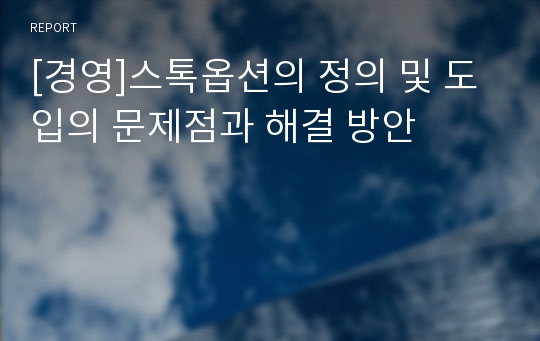 REPORT

[경영]스톡옵션의 정의 및 도입의 문제점과 해결 방안